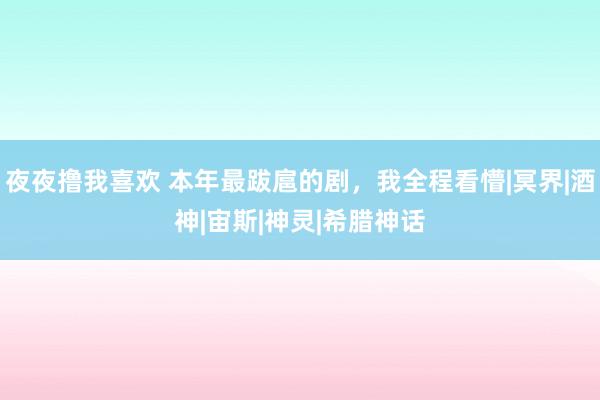 夜夜撸我喜欢 本年最跋扈的剧，我全程看懵|冥界|酒神|宙斯|神灵|希腊神话